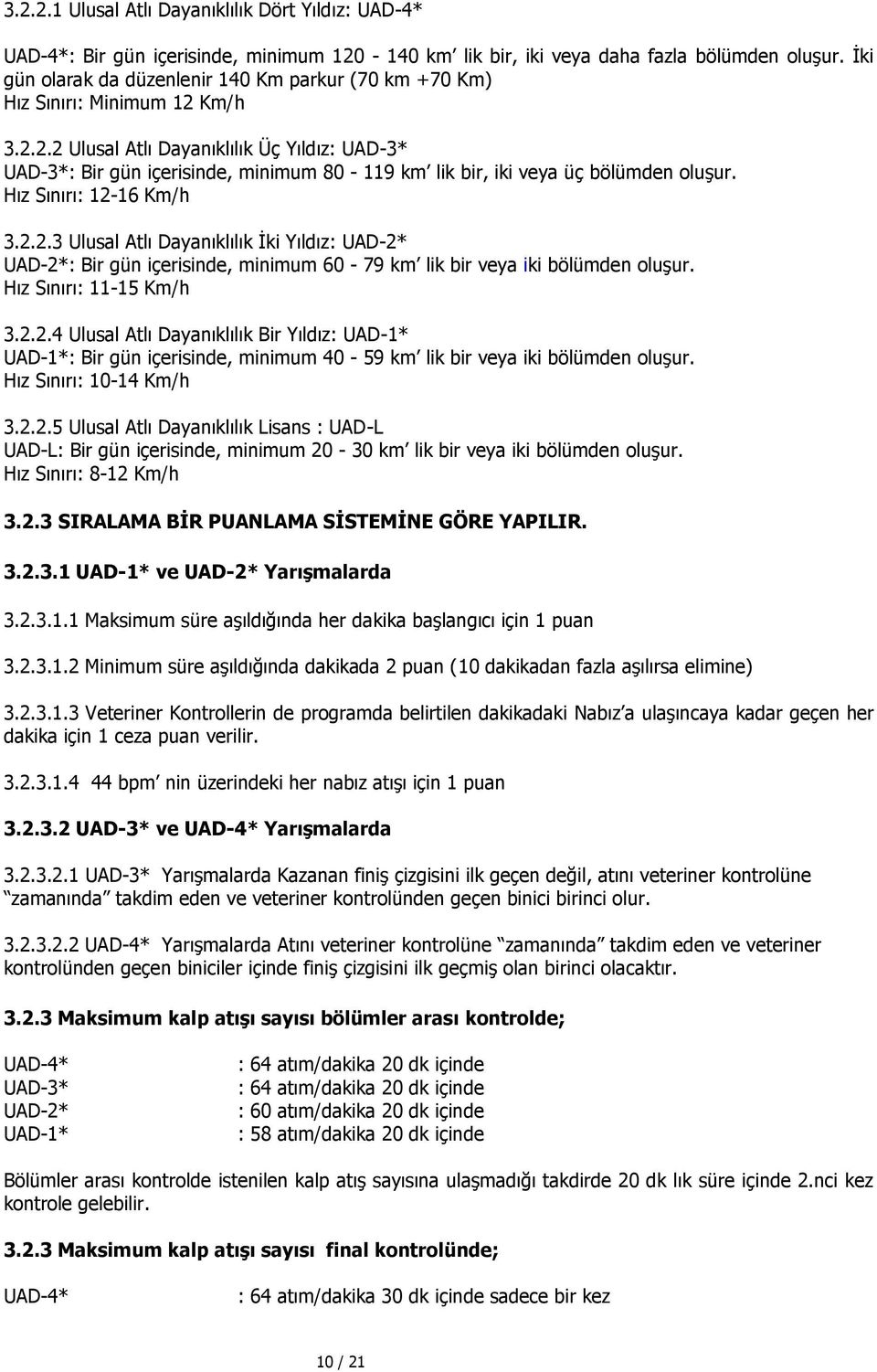 3.2.2.1 Ulusal Atlı Dayanıklılık Dört Yıldız: UAD-4*

UAD-4*: Bir gün içerisinde, minimum 120 - 140 km' lik bir, iki veya daha fazla bölümden oluşur. İki gün olarak da düzenlenir 140 Km parkur (70 km +70 Km)
Hız Sınırı: Minimum 12 Km/h

3.2.2.2 Ulusal Atlı Dayanıklılık Üç Yıldız: UAD-3*
UAD-3*: Bir gün içerisinde, minimum 80 - 119 km' lik bir, iki veya üç bölümden oluşur.
Hız Sınırı: 12-16 Km/h

3.2.2.3 Ulusal Atlı Dayanıklılık İki Yıldız: UAD-2*
UAD-2*: Bir gün içerisinde, minimum 60 - 79 km' lik bir veya iki bölümden oluşur.
Hız Sınırı: 11-15 Km/h

3.2.2.4 Ulusal Atlı Dayanıklılık Bir Yıldız: UAD-1*
UAD-1*: Bir gün içerisinde, minimum 40 - 59 km' lik bir veya iki bölümden oluşur.
Hız Sınırı: 10-14 Km/h

3.2.2.5 Ulusal Atlı Dayanıklılık Lisans : UAD-L
UAD-L: Bir gün içerisinde, minimum 20 - 30 km' lik bir veya iki bölümden oluşur.
Hız Sınırı: 8-12 Km/h

3.2.3 SIRALAMA BİR PUANLAMA SİSTEMİNE GÖRE YAPILIR.

3.2.3.1 UAD-1* ve UAD-2* Yarışmalarda

3.2.3.1.1 Maksimum süre aşıldığında her dakika başlangıcı için 1 puan

3.2.3.1.2 Minimum süre aşıldığında dakikada 2 puan (10 dakikadan fazla aşılırsa elimine)

3.2.3.1.3 Veteriner Kontrollerin de programda belirtilen dakikadaki Nabız'a ulaşıncaya kadar geçen her dakika için 1 ceza puan verilir.

3.2.3.1.4 44 bpm' nin üzerindeki her nabız atışı için 1 puan

3.2.3.2 UAD-3* ve UAD-4* Yarışmalarda

3.2.3.2.1 UAD-3* Yarışmalarda Kazanan finiş çizgisini ilk geçen değil, atını veteriner kontrolüne "zamanında" takdim eden ve veteriner kontrolünden geçen binici birinci olur.

3.2.3.2.2 UAD-4* Yarışmalarda Atını veteriner kontrolüne "zamanında" takdim eden ve veteriner kontrolünden geçen biniciler içinde finiş çizgisini ilk geçmiş olan birinci olacaktır.

3.2.3 Maksimum kalp atışı sayısı bölümler arası kontrolde;

UAD-4* : 64 atım/dakika 20 dk içinde
UAD-3* : 64 atım/dakika 20 dk içinde
UAD-2* : 60 atım/dakika 20 dk içinde
UAD-1* : 58 atım/dakika 20 dk içinde

Bölümler arası kontrolde istenilen kalp atış sayısına ulaşmadığı takdirde 20 dk lık süre içinde 2.nci kez kontrole gelebilir.

3.2.3 Maksimum kalp atışı sayısı final kontrolünde;

UAD-4* : 64 atım/dakika 30 dk içinde sadece bir kez

10 / 21